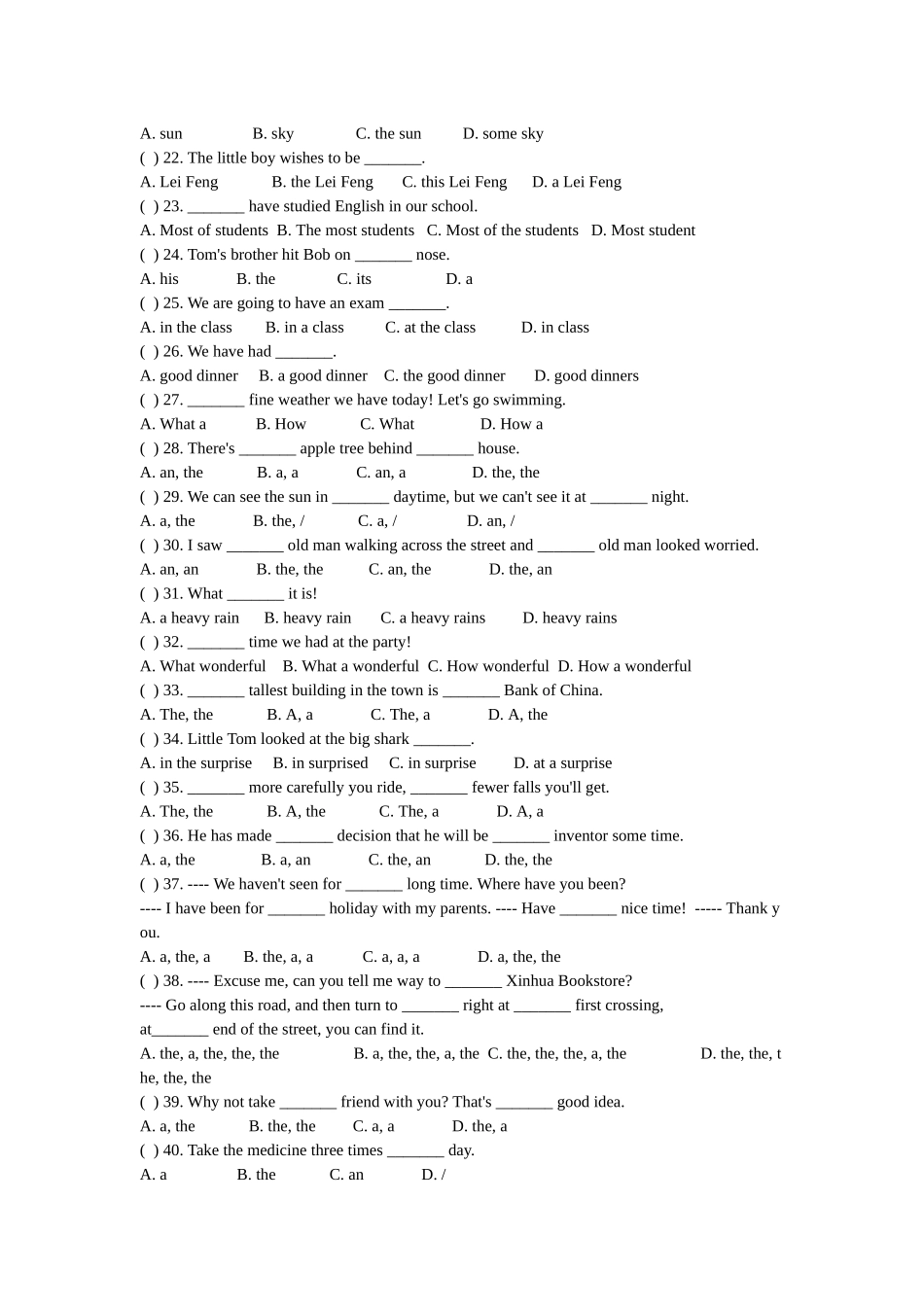 A. sun B. sky C. the sun D. some sky
( ) 22. The little boy wishes to be _______.
A. Lei Feng B. the Lei Feng C. this Lei Feng D. a Lei Feng
( ) 23. _______ have studied English in our school.
A. Most of students B. The most students C. Most of the students D. Most student
( ) 24. Tom's brother hit Bob on _______ nose.
A. his B. the C. its D. a
( ) 25. We are going to have an exam _______.
A. in the class B. in a class C. at the class D. in class
( ) 26. We have had _______.
A. good dinner B. a good dinner C. the good dinner D. good dinners
( ) 27. _______ fine weather we have today! Let's go swimming.
A. What a B. How C. What D. How a
( ) 28. There's _______ apple tree behind _______ house.
A. an, the B. a, a C. an, a D. the, the
( ) 29. We can see the sun in _______ daytime, but we can't see it at _______ night.
A. a, the B. the, / C. a, / D. an, /
( ) 30. I saw _______ old man walking across the street and _______ old man looked worried.
A. an, an B. the, the C. an, the D. the, an
( ) 31. What _______ it is!
A. a heavy rain B. heavy rain C. a heavy rains D. heavy rains
( ) 32. _______ time we had at the party!
A. What wonderful B. What a wonderful C. How wonderful D. How a wonderful
( ) 33. _______ tallest building in the town is _______ Bank of China.
A. The, the B. A, a C. The, a D. A, the
( ) 34. Little Tom looked at the big shark _______.
A. in the surprise B. in surprised C. in surprise D. at a surprise
( ) 35. _______ more carefully you ride, _______ fewer falls you'll get.
A. The, the B. A, the C. The, a D. A, a
( ) 36. He has made _______ decision that he will be _______ inventor some time.
A. a, the B. a, an C. the, an D. the, the
( ) 37. ---- We haven't seen for _______ long time. Where have you been?
---- I have been for _______ holiday with my parents. ---- Have _______ nice time! ----- Thank you.
A. a, the, a B. the, a, a C. a, a, a D. a, the, the
( ) 38. ---- Excuse me, can you tell me way to _______ Xinhua Bookstore?
---- Go along this road, and then turn to _______ right at _______ first crossing, at_______ end of the street, you can find it.
A. the, a, the, the, the B. a, the, the, a, the C. the, the, the, a, the D. the, the, the, the, the
( ) 39. Why not take _______ friend with you? That's _______ good idea.
A. a, the B. the, the C. a, a D. the, a
( ) 40. Take the medicine three times _______ day.
A. a B. the C. an D. /